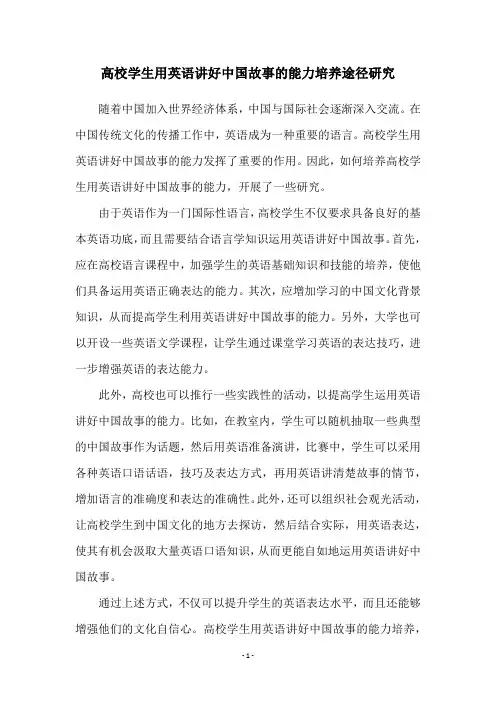 高校学生用英语讲好中国故事的能力培养途径研究

随着中国加入世界经济体系，中国与国际社会逐渐深入交流。在中国传统文化的传播工作中，英语成为一种重要的语言。高校学生用英语讲好中国故事的能力发挥了重要的作用。因此，如何培养高校学生用英语讲好中国故事的能力，开展了一些研究。

由于英语作为一门国际性语言，高校学生不仅要求具备良好的基本英语功底，而且需要结合语言学知识运用英语讲好中国故事。首先，应在高校语言课程中，加强学生的英语基础知识和技能的培养，使他们具备运用英语正确表达的能力。其次，应增加学习的中国文化背景知识，从而提高学生利用英语讲好中国故事的能力。另外，大学也可以开设一些英语文学课程，让学生通过课堂学习英语的表达技巧，进一步增强英语的表达能力。

此外，高校也可以推行一些实践性的活动，以提高学生运用英语讲好中国故事的能力。比如，在教室内，学生可以随机抽取一些典型的中国故事作为话题，然后用英语准备演讲，比赛中，学生可以采用各种英语口语话语，技巧及表达方式，再用英语讲清楚故事的情节，增加语言的准确度和表达的准确性。此外，还可以组织社会观光活动，让高校学生到中国文化的地方去探访，然后结合实际，用英语表达，使其有机会汲取大量英语口语知识，从而更能自如地运用英语讲好中国故事。

通过上述方式，不仅可以提升学生的英语表达水平，而且还能够增强他们的文化自信心。高校学生用英语讲好中国故事的能力培养，

- 1 -